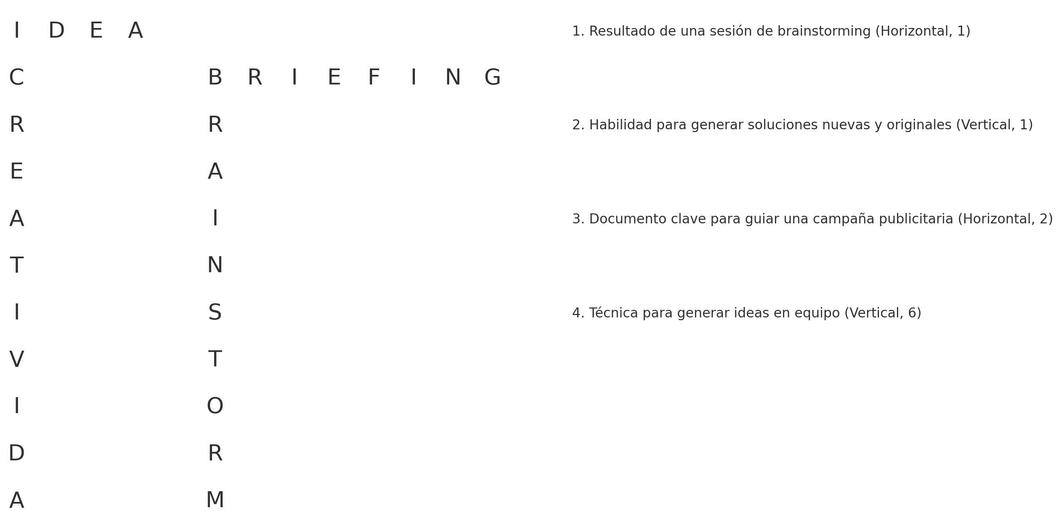 I D E A
C B R I E F I N G
R R
E A
A I
T N
I S
V T
I O
D R
A M

1. Resultado de una sesión de brainstorming (Horizontal, 1)

2. Habilidad para generar soluciones nuevas y originales (Vertical, 1)

3. Documento clave para guiar una campaña publicitaria (Horizontal, 2)

4. Técnica para generar ideas en equipo (Vertical, 6)